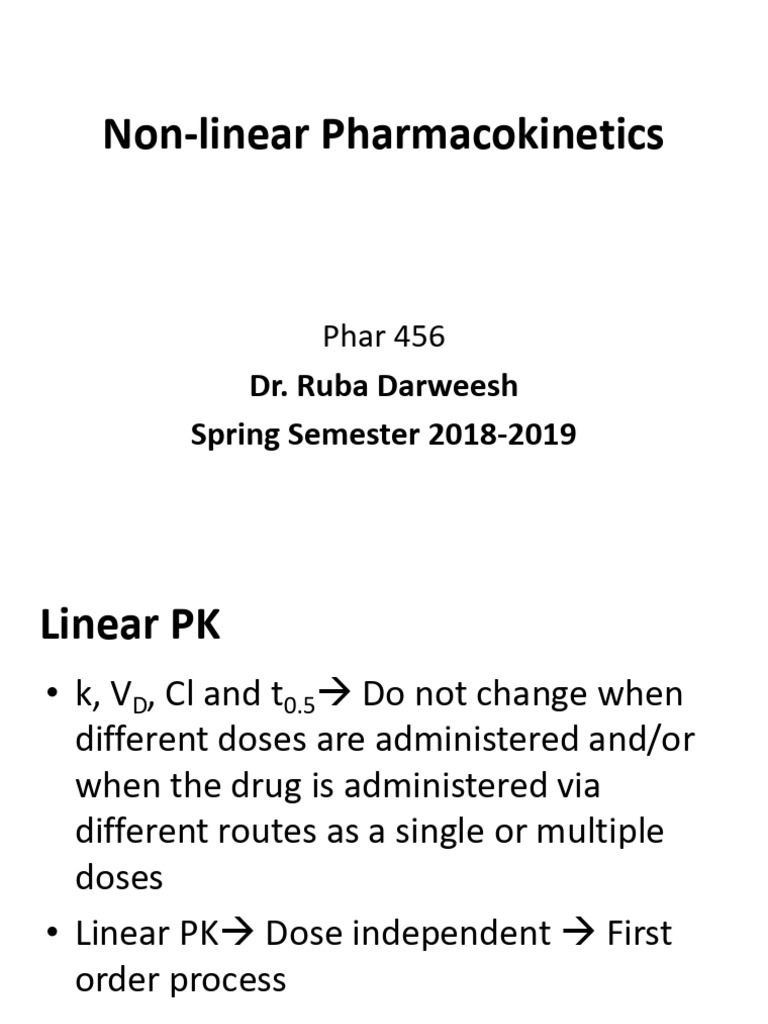 Non-linear Pharmacokinetics

Phar 456

Dr. Ruba Darweesh

Spring Semester 2018-2019

Linear PK

• k, $V_D$, Cl and $t_{0.5}$→ Do not change when different doses are administered and/or when the drug is administered via different routes as a single or multiple doses

• Linear PK→ Dose independent → First order process